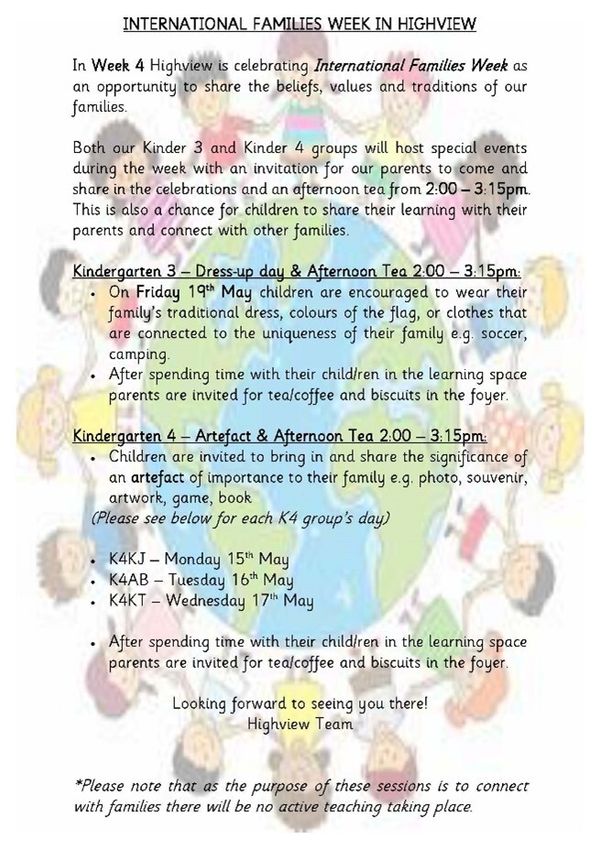 INTERNATIONAL FAMILIES WEEK IN HIGHVIEW

In Week 4 Highview is celebrating International Families Week as an opportunity to share the beliefs, values and traditions of our families.

Both our Kinder 3 and Kinder 4 groups will host special events during the week with an invitation for our parents to come and share in the celebrations and an afternoon tea from 2:00 – 3:15pm. This is also a chance for children to share their learning with their parents and connect with other families.

Kindergarten 3 – Dress-up day & Afternoon Tea 2:00 – 3:15pm:
• On Friday 19th May children are encouraged to wear their family's traditional dress, colours of the flag, or clothes that are connected to the uniqueness of their family e.g. soccer, camping.
• After spending time with their child/ren in the learning space parents are invited for tea/coffee and biscuits in the foyer.

Kindergarten 4 – Artefact & Afternoon Tea 2:00 – 3:15pm:
• Children are invited to bring in and share the significance of an artefact of importance to their family e.g. photo, souvenir, artwork, game, book
(Please see below for each K4 group's day)

• K4KJ – Monday 15th May
• K4AB – Tuesday 16th May
• K4KT – Wednesday 17th May

• After spending time with their child/ren in the learning space parents are invited for tea/coffee and biscuits in the foyer.

Looking forward to seeing you there!
Highview Team

*Please note that as the purpose of these sessions is to connect with families there will be no active teaching taking place.